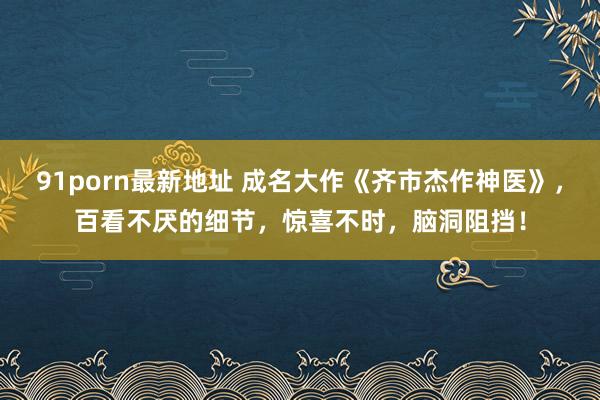 91porn最新地址 成名大作《齐市杰作神医》，百看不厌的细节，惊喜不时，脑洞阻挡！